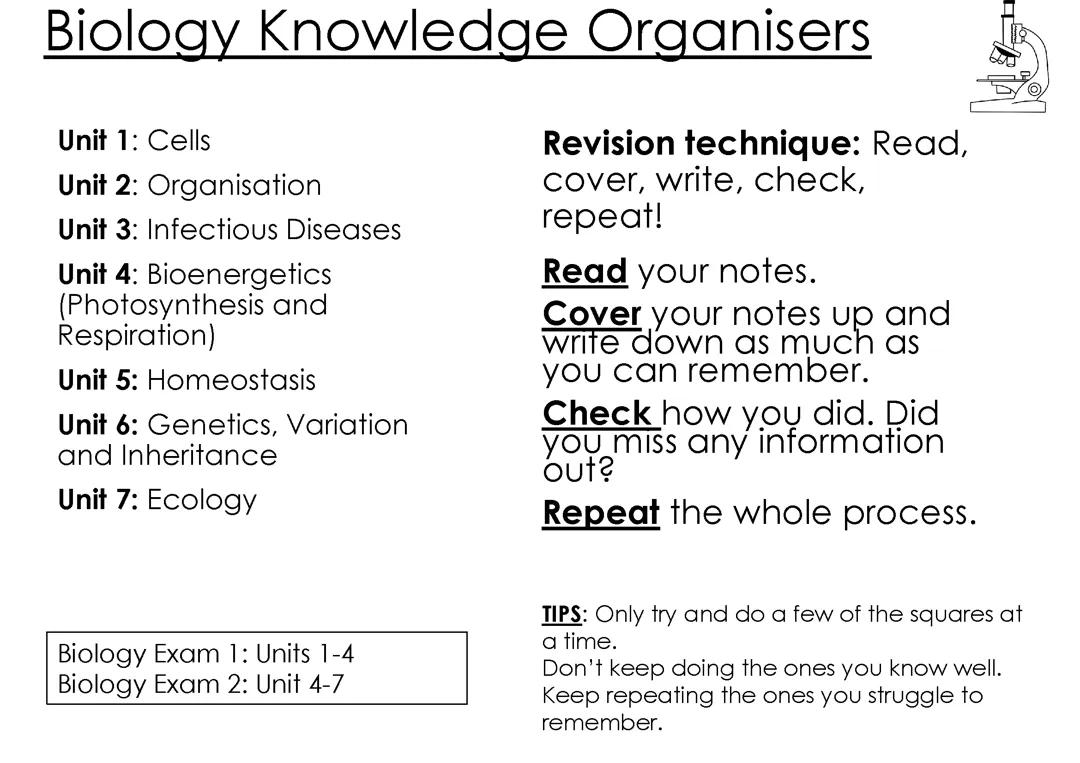 Biology Knowledge Organisers

Unit 1: Cells

Unit 2: Organisation

Unit 3: Infectious Diseases

Unit 4: Bioenergetics (Photosynthesis and Respiration)

Unit 5: Homeostasis

Unit 6: Genetics, Variation and Inheritance

Unit 7: Ecology

Biology Exam 1: Units 1-4
Biology Exam 2: Unit 4-7

Revision technique: Read, cover, write, check, repeat!

Read your notes.

Cover your notes up and write down as much as you can remember.

Check how you did. Did you miss any information out?

Repeat the whole process.

TIPS: Only try and do a few of the squares at a time.
Don't keep doing the ones you know well.
Keep repeating the ones you struggle to remember.